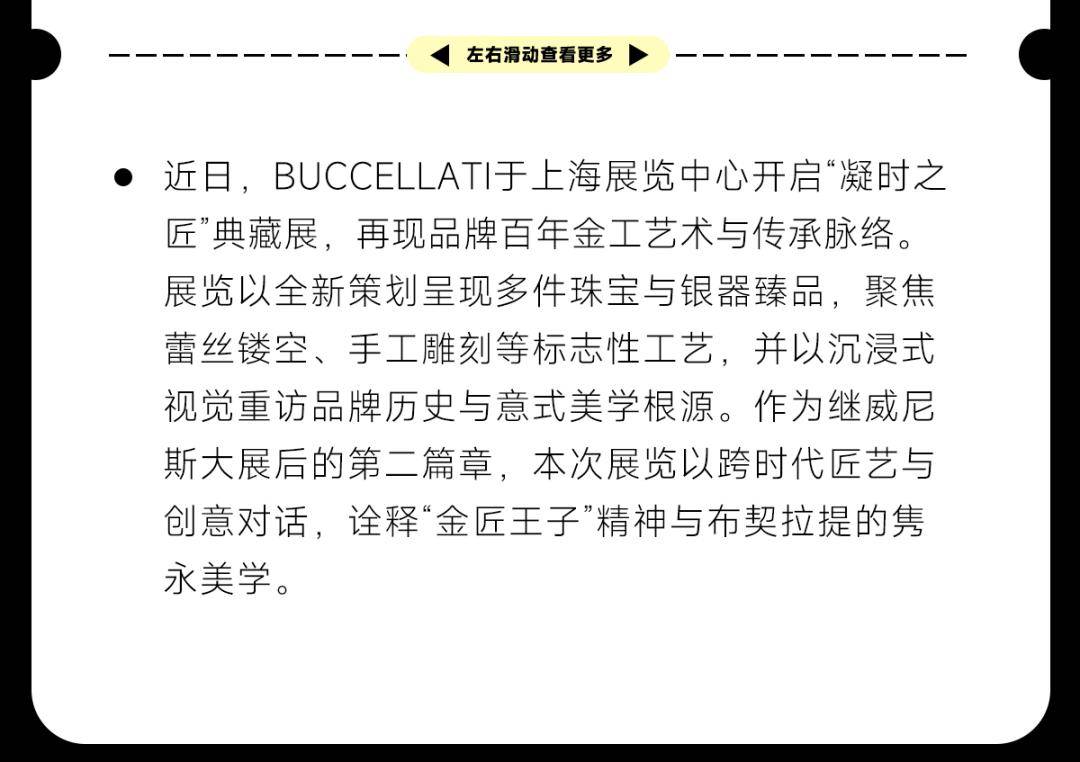 ◀ 左右滑动查看更多 ▶

• 近日，BUCCELLATI于上海展览中心开启“凝时之匠”典藏展，再现品牌百年金工艺术与传承脉络。展览以全新策划呈现多件珠宝与银器臻品，聚焦蕾丝镂空、手工雕刻等标志性工艺，并以沉浸式视觉重访品牌历史与意式美学根源。作为继威尼斯大展后的第二篇章，本次展览以跨时代匠艺与创意对话，诠释“金匠王子”精神与布契拉提的隽永美学。